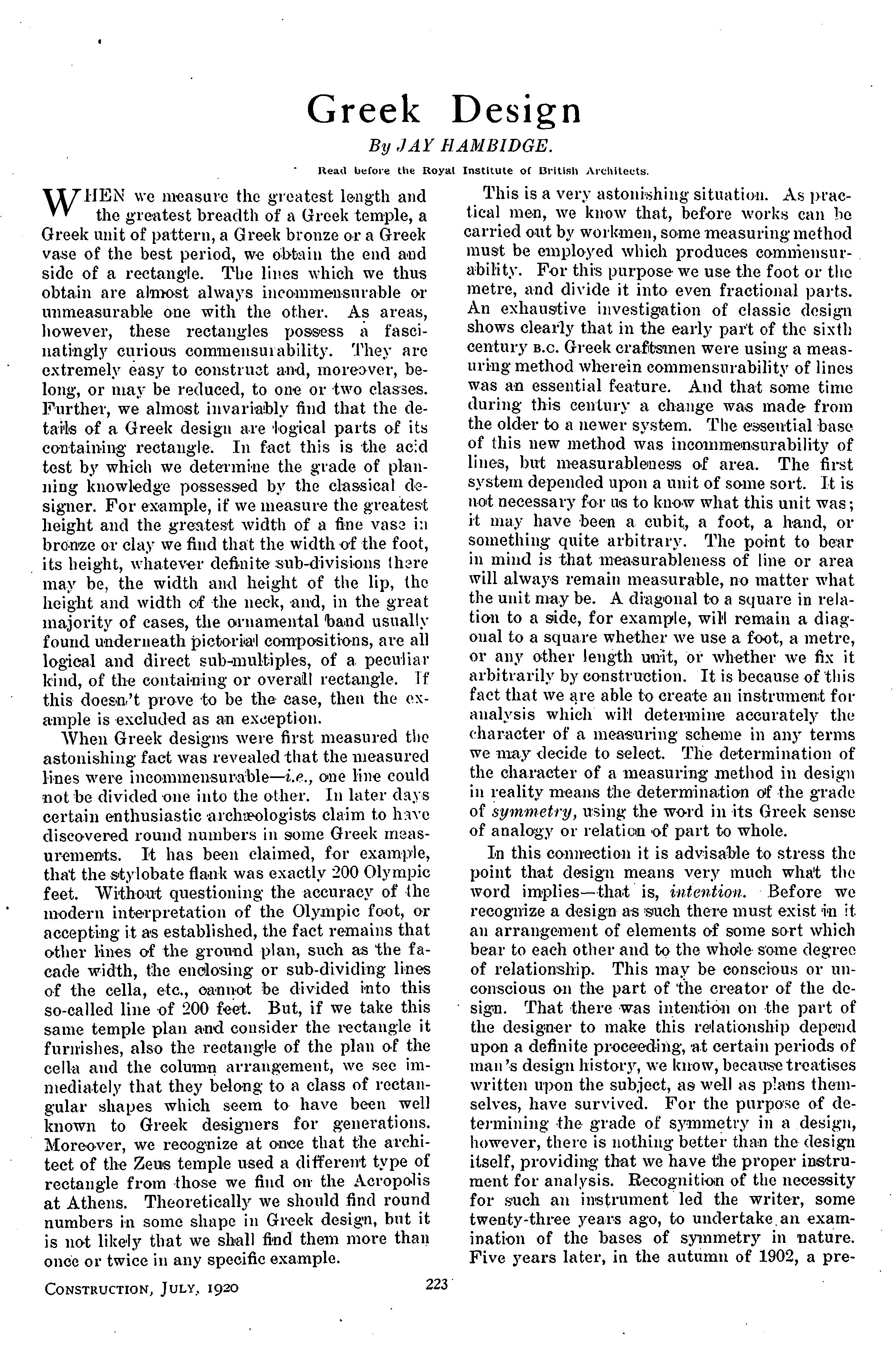 Greek Design

By JAY HAMBIDGE.

Read before the Royal Institute of British Architects.

WHEN we measure the greatest length and the greatest breadth of a Greek temple, a Greek unit of pattern, a Greek bronze or a Greek vase of the best period, we obtain the end and side of a rectangle. The lines which we thus obtain are almost always incommensurable or unmeasurable one with the other. As areas, however, these rectangles possess a fascinatingly curious commensurability. They are extremely easy to construct and, moreover, belong, or may be reduced, to one or two classes. Further, we almost invariably find that the details of a Greek design are logical parts of its containing rectangle. In fact this is the acid test by which we determine the grade of planning knowledge possessed by the classical designer. For example, if we measure the greatest height and the greatest width of a fine vase in bronze or clay we find that the width of the foot, its height, whatever definite sub-divisions there may be, the width and height of the lip, the height and width of the neck, and, in the great majority of cases, the ornamental band usually found underneath pictorial compositions, are all logical and direct sub-multiples, of a peculiar kind, of the containing or overall rectangle. If this doesn't prove to be the case, then the example is excluded as an exception.

When Greek designs were first measured the astonishing fact was revealed that the measured lines were incommensurable—i.e., one line could not be divided one into the other. In later days certain enthusiastic archæologists claim to have discovered round numbers in some Greek measurements. It has been claimed, for example, that the stylobate flank was exactly 200 Olympic feet. Without questioning the accuracy of the modern interpretation of the Olympic foot, or accepting it as established, the fact remains that other lines of the ground plan, such as the facade width, the enclosing or sub-dividing lines of the cella, etc., cannot be divided into this so-called line of 200 feet. But, if we take this same temple plan and consider the rectangle it furnishes, also the rectangle of the plan of the cella and the column arrangement, we see immediately that they belong to a class of rectangular shapes which seem to have been well known to Greek designers for generations. Moreover, we recognize at once that the architect of the Zeus temple used a different type of rectangle from those we find on the Acropolis at Athens. Theoretically we should find round numbers in some shape in Greek design, but it is not likely that we shall find them more than once or twice in any specific example.

This is a very astonishing situation. As practical men, we know that, before works can be carried out by workmen, some measuring method must be employed which produces commensurability. For this purpose we use the foot or the metre, and divide it into even fractional parts. An exhaustive investigation of classic design shows clearly that in the early part of the sixth century B.C. Greek craftsmen were using a measuring method wherein commensurability of lines was an essential feature. And that some time during this century a change was made from the older to a newer system. The essential base of this new method was incommensurability of lines, but measurableness of area. The first system depended upon a unit of some sort. It is not necessary for us to know what this unit was; it may have been a cubit, a foot, a hand, or something quite arbitrary. The point to bear in mind is that measurableness of line or area will always remain measurable, no matter what the unit may be. A diagonal to a square in relation to a side, for example, will remain a diagonal to a square whether we use a foot, a metre, or any other length unit, or whether we fix it arbitrarily by construction. It is because of this fact that we are able to create an instrument for analysis which will determine accurately the character of a measuring scheme in any terms we may decide to select. The determination of the character of a measuring method in design in reality means the determination of the grade of symmetry, using the word in its Greek sense of analogy or relation of part to whole.

In this connection it is advisable to stress the point that design means very much what the word implies—that is, intention. Before we recognize a design as such there must exist in it an arrangement of elements of some sort which bear to each other and to the whole some degree of relationship. This may be conscious or unconscious on the part of the creator of the design. That there was intention on the part of the designer to make this relationship depend upon a definite proceeding, at certain periods of man's design history, we know, because treatises written upon the subject, as well as plans themselves, have survived. For the purpose of determining the grade of symmetry in a design, however, there is nothing better than the design itself, providing that we have the proper instrument for analysis. Recognition of the necessity for such an instrument led the writer, some twenty-three years ago, to undertake an examination of the bases of symmetry in nature. Five years later, in the autumn of 1902, a pre-

CONSTRUCTION, JULY, 1920

223